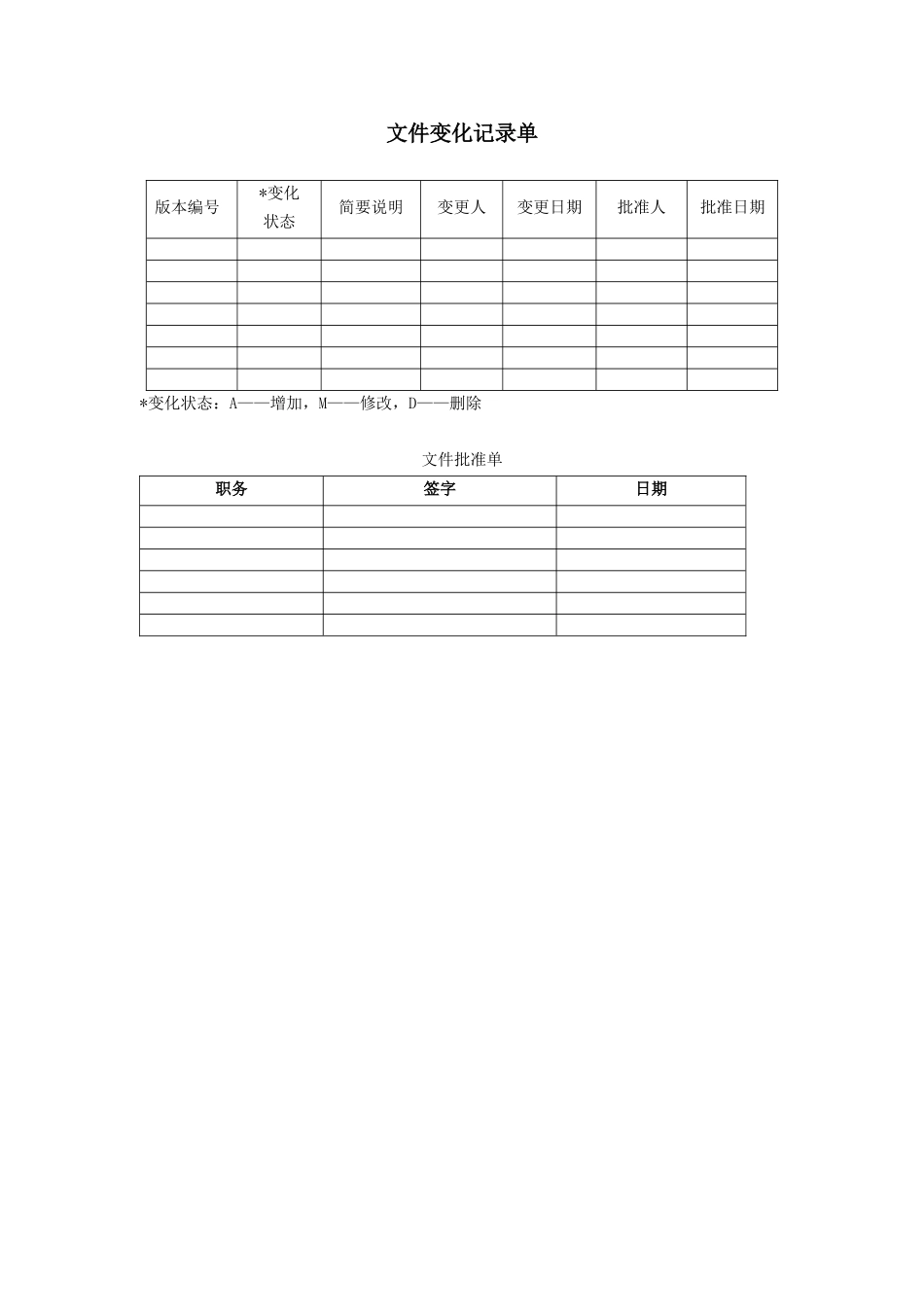 文件变化记录单

| 版本编号 | *变化状态 | 简要说明 | 变更人 | 变更日期 | 批准人 | 批准日期 |
|---|---|---|---|---|---|---|
| | | | | | | |
| | | | | | | |
| | | | | | | |
| | | | | | | |
| | | | | | | |
| | | | | | | |
| | | | | | | |

*变化状态：A——增加，M——修改，D——删除

文件批准单

| 职务 | 签字 | 日期 |
|---|---|---|
| | | |
| | | |
| | | |
| | | |
| | | |
| | | |